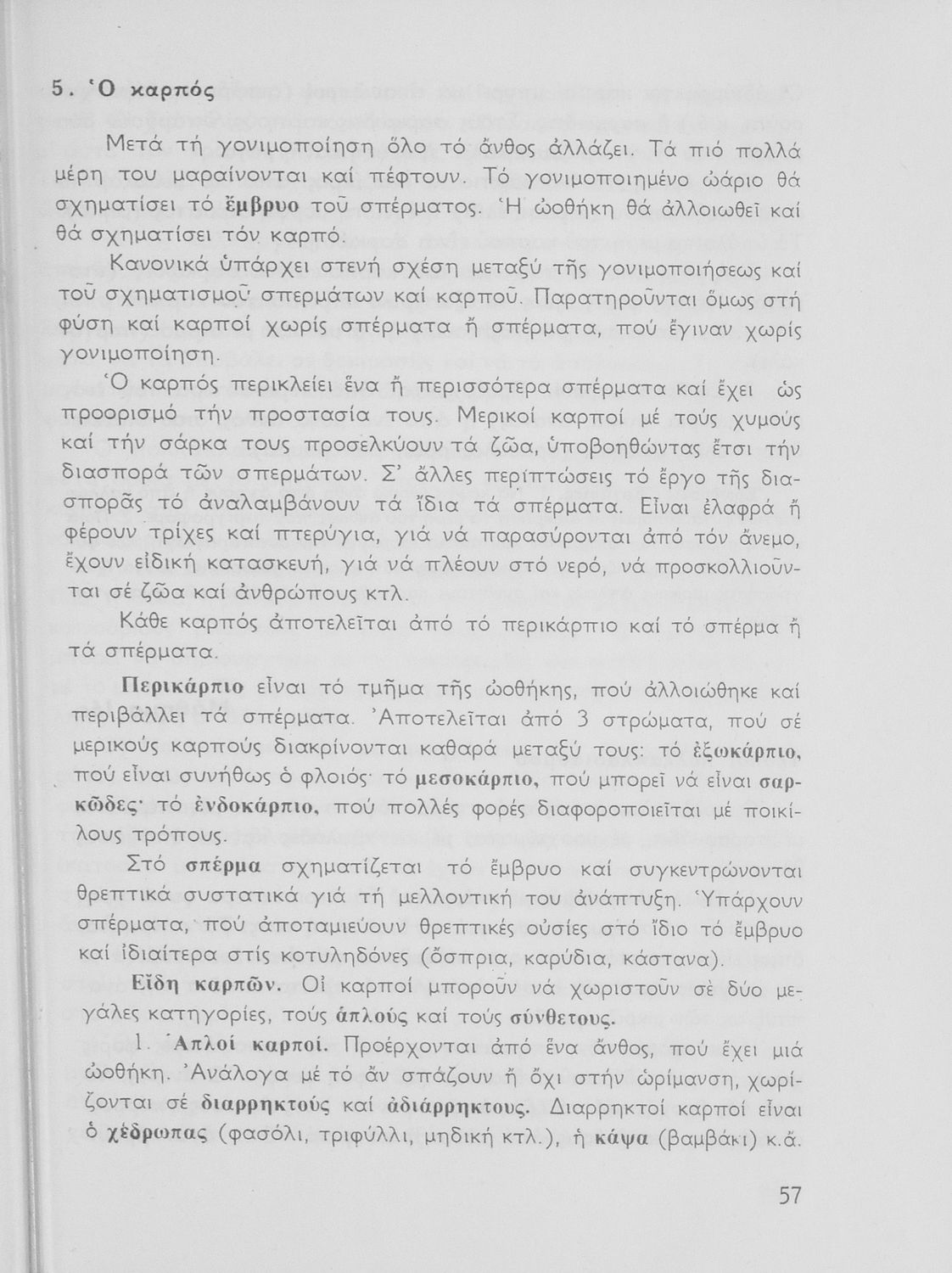 5. Ὁ καρπός

Μετά τή γονιμοποίηση ὅλο τό ἄνθος ἀλλάζει. Τά πιό πολλά μέρη του μαραίνονται καί πέφτουν. Τό γονιμοποιημένο ὠάριο θά σχηματίσει τό ἔμβρυο τοῦ σπέρματος. Ἡ ὠοθήκη θά ἀλλοιωθεῖ καί θά σχηματίσει τόν καρπό.

Κανονικά ὑπάρχει στενή σχέση μεταξύ τῆς γονιμοποιήσεως καί τοῦ σχηματισμοῦ σπερμάτων καί καρποῦ. Παρατηροῦνται ὅμως στή φύση καί καρποί χωρίς σπέρματα ἤ σπέρματα, πού ἔγιναν χωρίς γονιμοποίηση.

Ὁ καρπός περικλείει ἕνα ἤ περισσότερα σπέρματα καί ἔχει ὡς προορισμό τήν προστασία τους. Μερικοί καρποί μέ τούς χυμούς καί τήν σάρκα τους προσελκύουν τά ζῶα, ὑποβοηθώντας ἔτσι τήν διασπορά τῶν σπερμάτων. Σ' ἄλλες περιπτώσεις τό ἔργο τῆς διασπορᾶς τό ἀναλαμβάνουν τά ἴδια τά σπέρματα. Εἶναι ἐλαφρά ἤ φέρουν τρίχες καί πτερύγια, γιά νά παρασύρονται ἀπό τόν ἄνεμο, ἔχουν εἰδική κατασκευή, γιά νά πλέουν στό νερό, νά προσκολλιοῦνται σέ ζῶα καί ἀνθρώπους κτλ.

Κάθε καρπός ἀποτελεῖται ἀπό τό περικάρπιο καί τό σπέρμα ἤ τά σπέρματα.

Περικάρπιο εἶναι τό τμῆμα τῆς ὠοθήκης, πού ἀλλοιώθηκε καί περιβάλλει τά σπέρματα. Ἀποτελεῖται ἀπό 3 στρώματα, πού σέ μερικούς καρπούς διακρίνονται καθαρά μεταξύ τους: τό ἐξωκάρπιο, πού εἶναι συνήθως ὁ φλοιός· τό μεσοκάρπιο, πού μπορεῖ νά εἶναι σαρκῶδες· τό ἐνδοκάρπιο, πού πολλές φορές διαφοροποιεῖται μέ ποικίλους τρόπους.

Στό σπέρμα σχηματίζεται τό ἔμβρυο καί συγκεντρώνονται θρεπτικά συστατικά γιά τή μελλοντική του ἀνάπτυξη. Ὑπάρχουν σπέρματα, πού ἀποταμιεύουν θρεπτικές οὐσίες στό ἴδιο τό ἔμβρυο καί ἰδιαίτερα στίς κοτυληδόνες (ὄσπρια, καρύδια, κάστανα).

Εἴδη καρπῶν. Οἱ καρποί μποροῦν νά χωριστοῦν σέ δύο μεγάλες κατηγορίες, τούς ἁπλούς καί τούς σύνθετους.

1. Ἁπλοί καρποί. Προέρχονται ἀπό ἕνα ἄνθος, πού ἔχει μιά ὠοθήκη. Ἀνάλογα μέ τό ἄν σπάζουν ἤ ὄχι στήν ὡρίμανση, χωρίζονται σέ διαρρηκτούς καί ἀδιάρρηκτους. Διαρρηκτοί καρποί εἶναι ὁ χέδρωπας (φασόλι, τριφύλλι, μηδική κτλ.), ἡ κάψα (βαμβάκι) κ.ἄ.

57